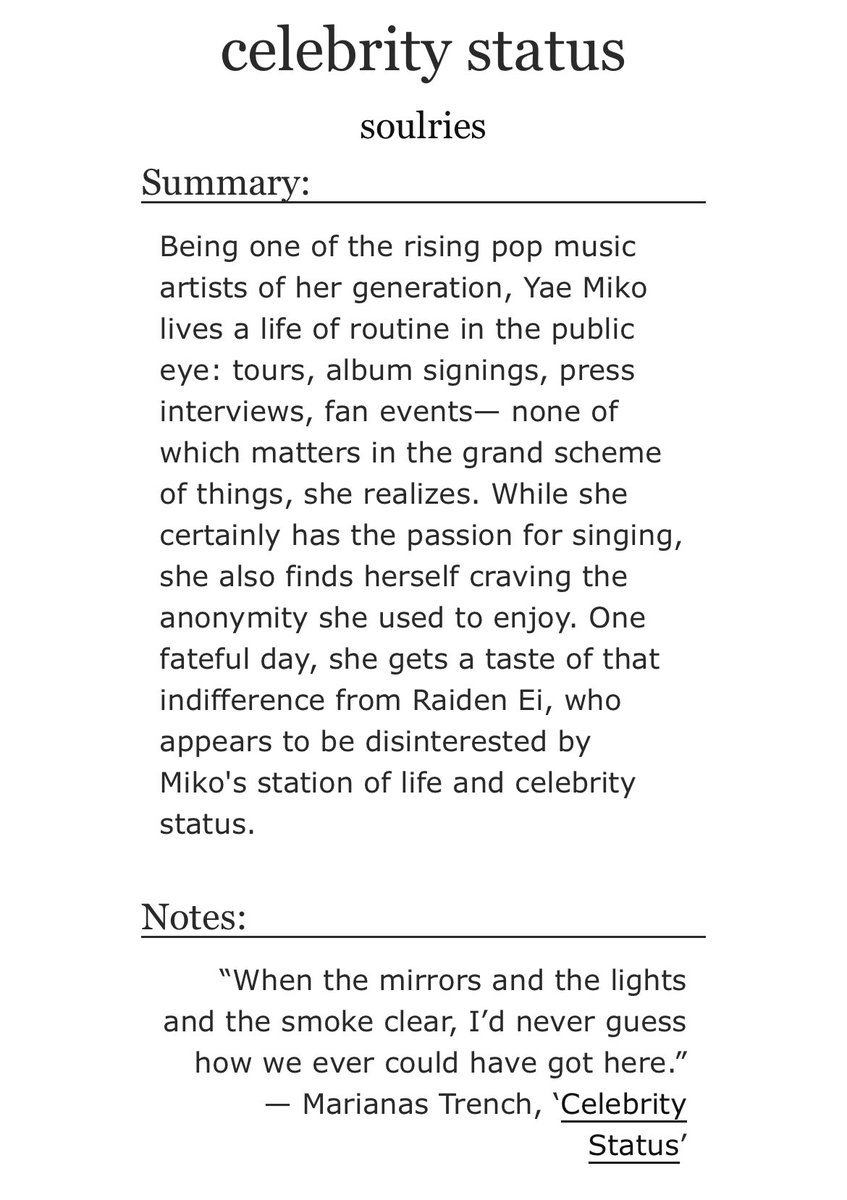 celebrity status

soulries

Summary:

Being one of the rising pop music artists of her generation, Yae Miko lives a life of routine in the public eye: tours, album signings, press interviews, fan events— none of which matters in the grand scheme of things, she realizes. While she certainly has the passion for singing, she also finds herself craving the anonymity she used to enjoy. One fateful day, she gets a taste of that indifference from Raiden Ei, who appears to be disinterested by Miko's station of life and celebrity status.

Notes:

“When the mirrors and the lights and the smoke clear, I’d never guess how we ever could have got here.”
— Marianas Trench, ‘Celebrity Status’